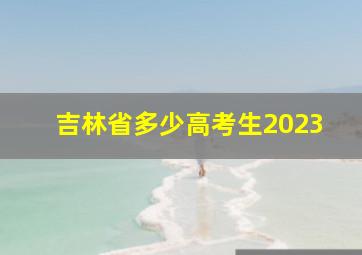 吉林省多少高考生2023